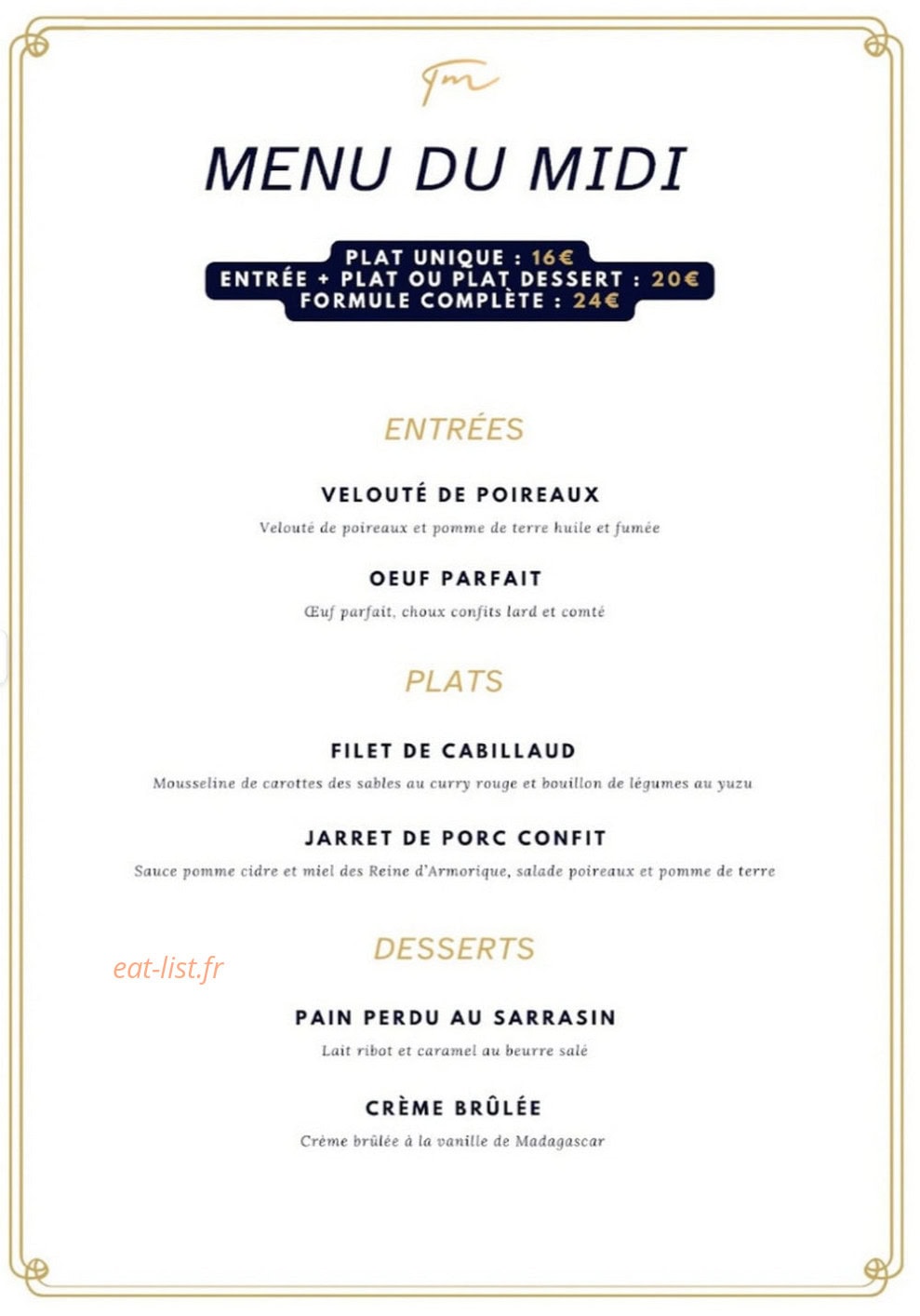 Tm

MENU DU MIDI

PLAT UNIQUE : 16€
ENTRÉE + PLAT OU PLAT DESSERT : 20€
FORMULE COMPLÈTE : 24€

ENTRÉES

VELOUTÉ DE POIREAUX
Velouté de poireaux et pomme de terre huile et fumée

OEUF PARFAIT
Œuf parfait, choux confits lard et comté

PLATS

FILET DE CABILLAUD
Mousseline de carottes des sables au curry rouge et bouillon de légumes au yuzu

JARRET DE PORC CONFIT
Sauce pomme cidre et miel des Reine d'Armorique, salade poireaux et pomme de terre

DESSERTS

eat-list.fr

PAIN PERDU AU SARRASIN
Lait ribot et caramel au beurre salé

CRÈME BRÛLÉE
Crème brûlée à la vanille de Madagascar